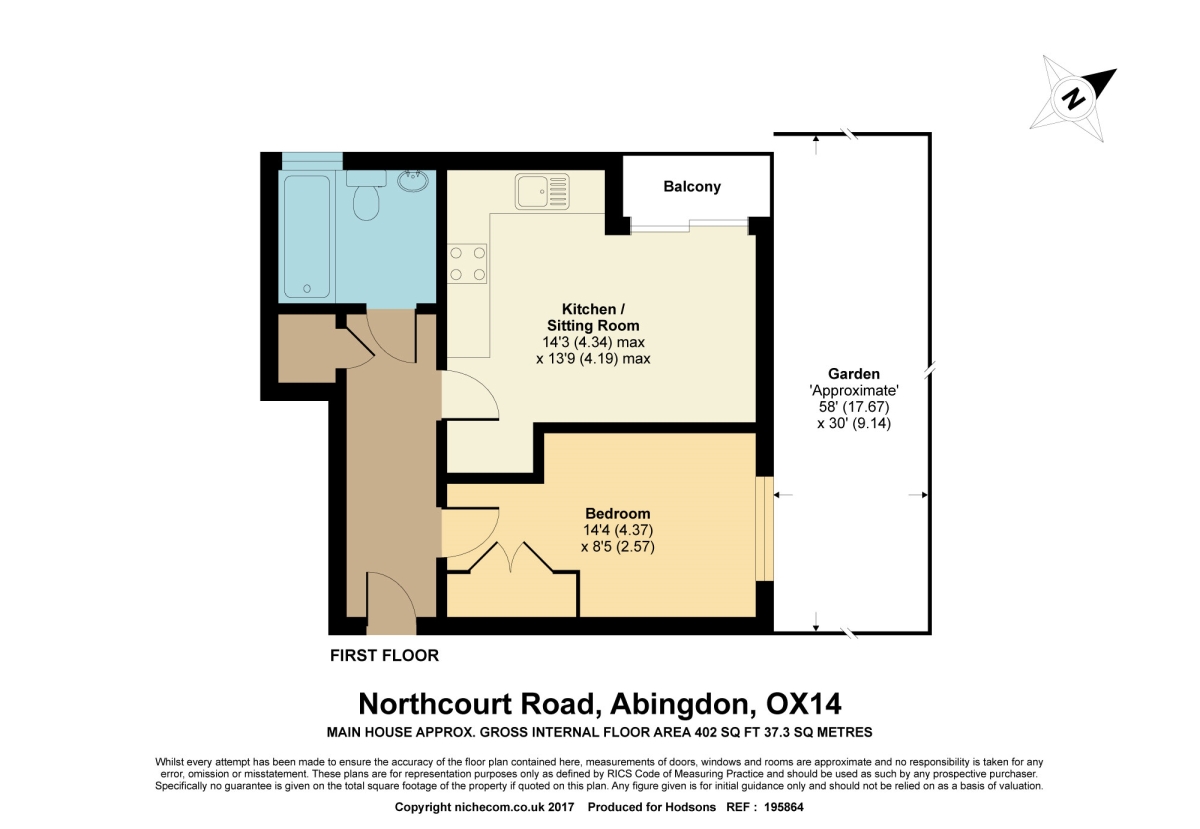 N

Balcony

Kitchen / Sitting Room
14'3 (4.34) max
x 13'9 (4.19) max

Garden
'Approximate'
58' (17.67)
x 30' (9.14)

Bedroom
14'4 (4.37)
x 8'5 (2.57)

FIRST FLOOR

Northcourt Road, Abingdon, OX14

MAIN HOUSE APPROX. GROSS INTERNAL FLOOR AREA 402 SQ FT 37.3 SQ METRES

Whilst every attempt has been made to ensure the accuracy of the floor plan contained here, measurements of doors, windows and rooms are approximate and no responsibility is taken for any error, omission or misstatement. These plans are for representation purposes only as defined by RICS Code of Measuring Practice and should be used as such by any prospective purchaser. Specifically no guarantee is given on the total square footage of the property if quoted on this plan. Any figure given is for initial guidance only and should not be relied on as a basis of valuation.

Copyright nichecom.co.uk 2017 Produced for Hodsons REF : 195864